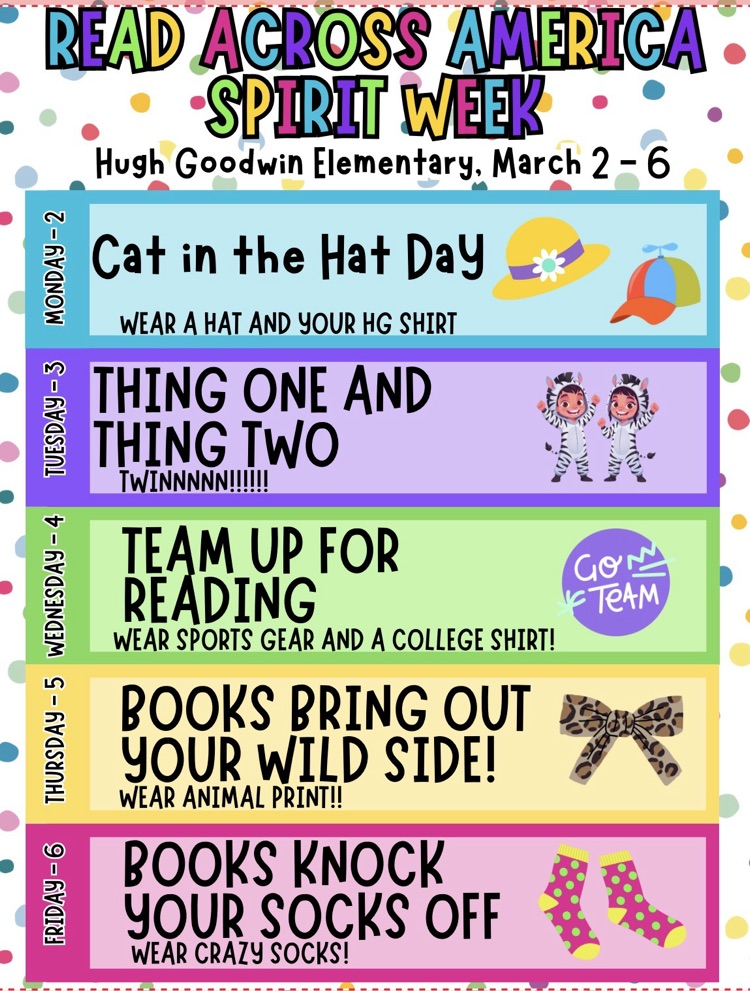 READ ACROSS AMERICA SPIRIT WEEK
Hugh Goodwin Elementary, March 2 - 6

MONDAY - 2
Cat in the Hat Day
WEAR A HAT AND YOUR HG SHIRT

TUESDAY - 3
THING ONE AND THING TWO
TWINNNNN!!!!!!

WEDNESDAY - 4
TEAM UP FOR READING
WEAR SPORTS GEAR AND A COLLEGE SHIRT!
GO TEAM

THURSDAY - 5
BOOKS BRING OUT YOUR WILD SIDE!
WEAR ANIMAL PRINT!!

FRIDAY - 6
BOOKS KNOCK YOUR SOCKS OFF
WEAR CRAZY SOCKS!